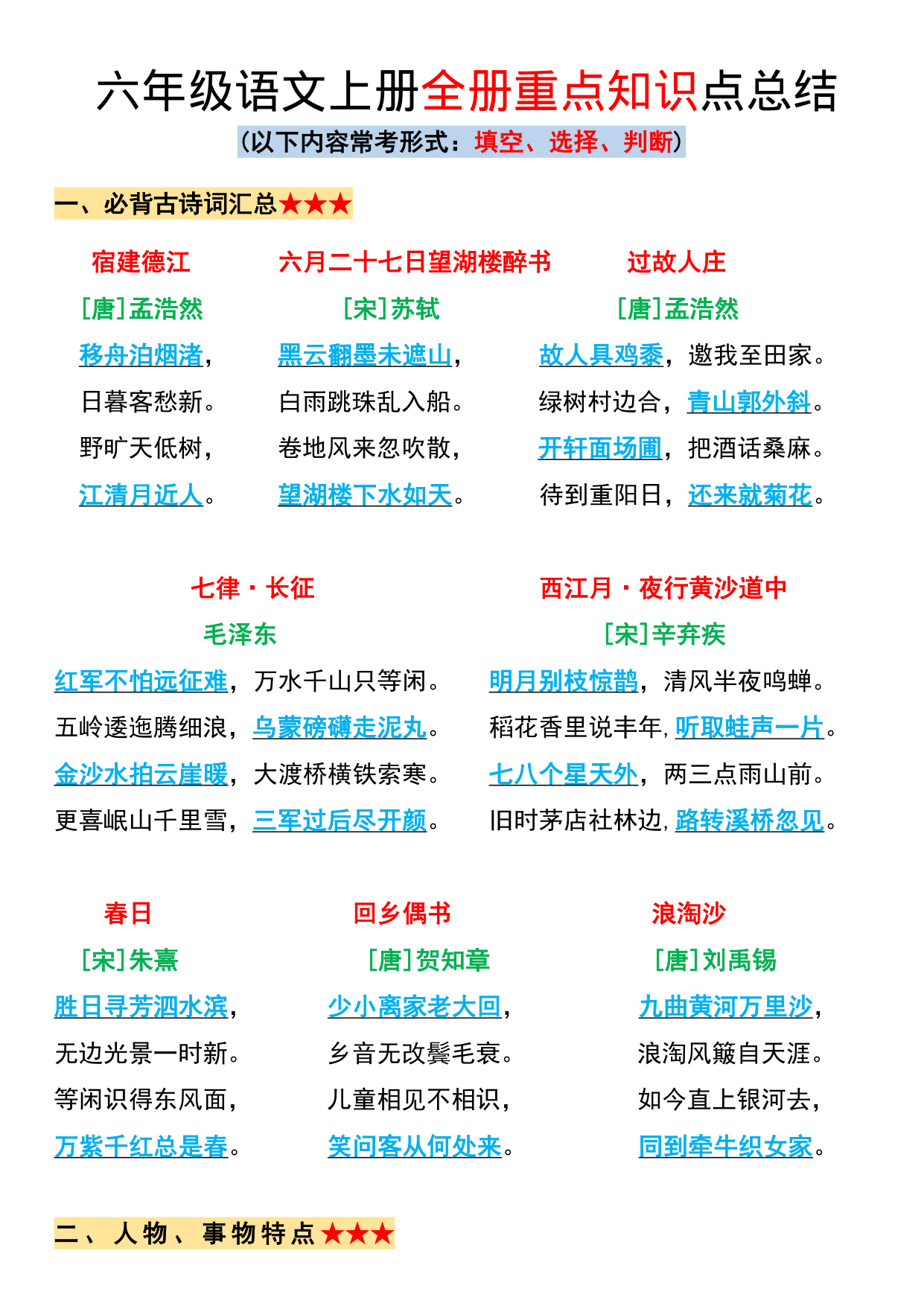 六年级语文上册全册重点知识点总结

（以下内容常考形式：填空、选择、判断）

一、必背古诗词汇总★★★

宿建德江

[唐]孟浩然

移舟泊烟渚，

日暮客愁新。

野旷天低树，

江清月近人。

六月二十七日望湖楼醉书

[宋]苏轼

黑云翻墨未遮山，

白雨跳珠乱入船。

卷地风来忽吹散，

望湖楼下水如天。

过故人庄

[唐]孟浩然

故人具鸡黍，邀我至田家。

绿树村边合，青山郭外斜。

开轩面场圃，把酒话桑麻。

待到重阳日，还来就菊花。

七律·长征

毛泽东

红军不怕远征难，万水千山只等闲。

五岭逶迤腾细浪，乌蒙磅礴走泥丸。

金沙水拍云崖暖，大渡桥横铁索寒。

更喜岷山千里雪，三军过后尽开颜。

西江月·夜行黄沙道中

[宋]辛弃疾

明月别枝惊鹊，清风半夜鸣蝉。

稻花香里说丰年，听取蛙声一片。

七八个星天外，两三点雨山前。

旧时茅店社林边，路转溪桥忽见。

春日

[宋]朱熹

胜日寻芳泗水滨，

无边光景一时新。

等闲识得东风面，

万紫千红总是春。

回乡偶书

[唐]贺知章

少小离家老大回，

乡音无改鬓毛衰。

儿童相见不相识，

笑问客从何处来。

浪淘沙

[唐]刘禹锡

九曲黄河万里沙，

浪淘风簸自天涯。

如今直上银河去，

同到牵牛织女家。

二、人物、事物特点★★★